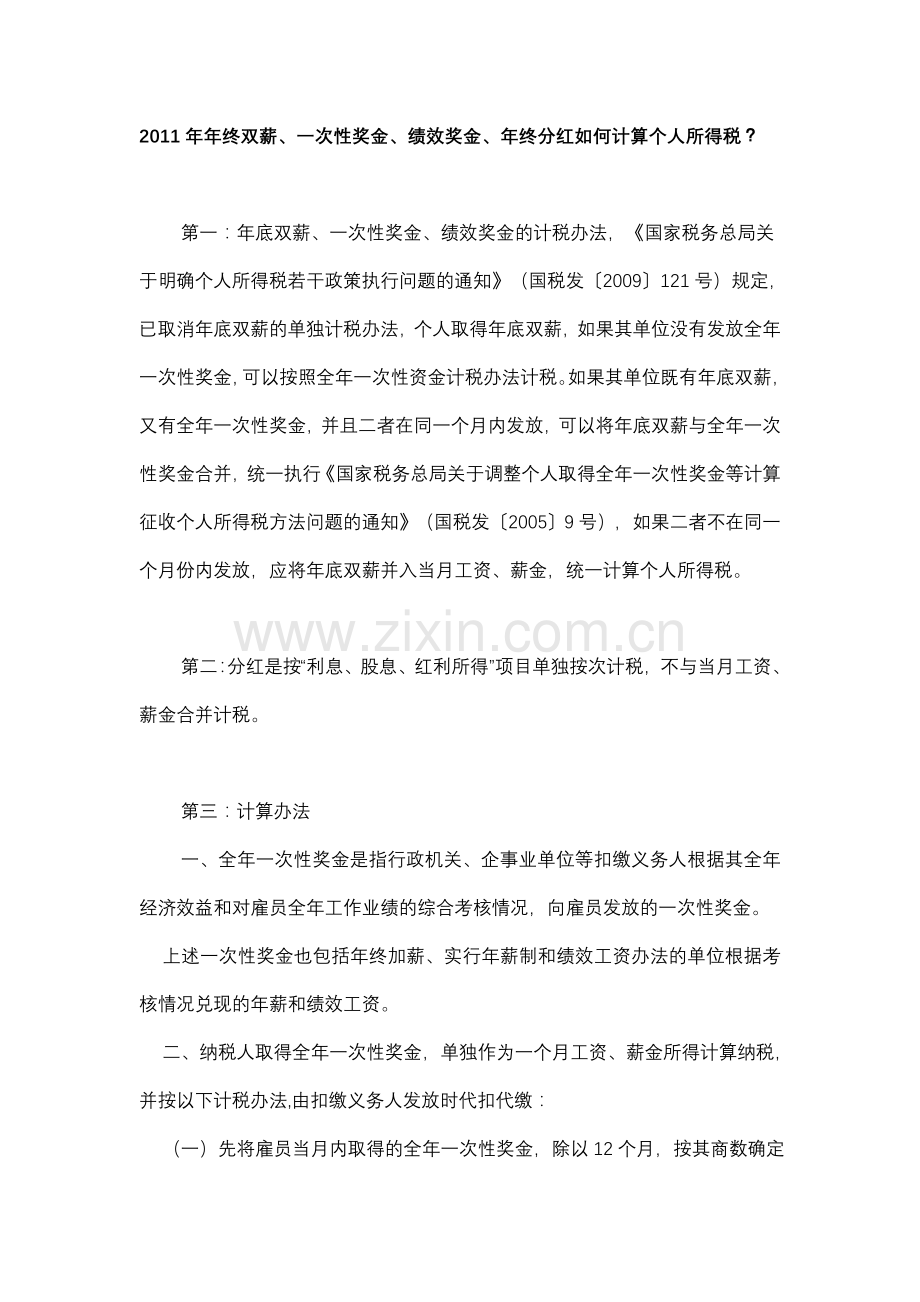 2011 年年终双薪、一次性奖金、绩效奖金、年终分红如何计算个人所得税？

第一：年底双薪、一次性奖金、绩效奖金的计税办法，《国家税务总局关于明确个人所得税若干政策执行问题的通知》（国税发〔2009〕121 号）规定，已取消年底双薪的单独计税办法，个人取得年底双薪，如果其单位没有发放全年一次性奖金，可以按照全年一次性资金计税办法计税。如果其单位既有年底双薪，又有全年一次性奖金，并且二者在同一个月内发放，可以将年底双薪与全年一次性奖金合并，统一执行《国家税务总局关于调整个人取得全年一次性奖金等计算征收个人所得税方法问题的通知》（国税发〔2005〕9 号），如果二者不在同一个月份内发放，应将年底双薪并入当月工资、薪金，统一计算个人所得税。

www.zixin.com.cn

第二：分红是按“利息、股息、红利所得”项目单独按次计税，不与当月工资、薪金合并计税。

第三：计算办法

一、全年一次性奖金是指行政机关、企事业单位等扣缴义务人根据其全年经济效益和对雇员全年工作业绩的综合考核情况，向雇员发放的一次性奖金。

上述一次性奖金也包括年终加薪、实行年薪制和绩效工资办法的单位根据考核情况兑现的年薪和绩效工资。

二、纳税人取得全年一次性奖金，单独作为一个月工资、薪金所得计算纳税，并按以下计税办法,由扣缴义务人发放时代扣代缴：

（一）先将雇员当月内取得的全年一次性奖金，除以 12 个月，按其商数确定